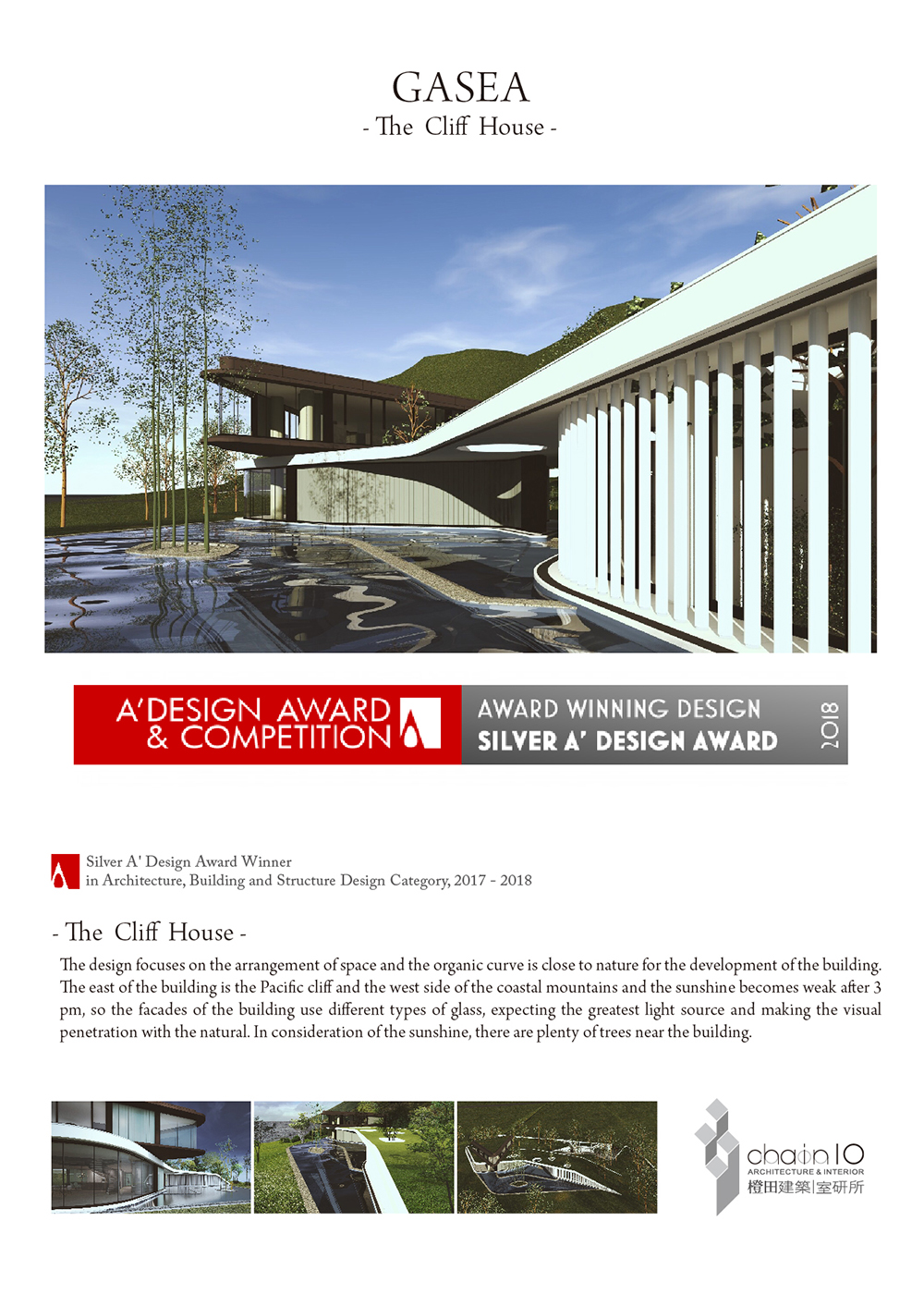 GASEA
- The Cliff House -

A'DESIGN AWARD & COMPETITION

AWARD WINNING DESIGN
SILVER A' DESIGN AWARD
2018

Silver A' Design Award Winner
in Architecture, Building and Structure Design Category, 2017 - 2018

- The Cliff House -

The design focuses on the arrangement of space and the organic curve is close to nature for the development of the building. The east of the building is the Pacific cliff and the west side of the coastal mountains and the sunshine becomes weak after 3 pm, so the facades of the building use different types of glass, expecting the greatest light source and making the visual penetration with the natural. In consideration of the sunshine, there are plenty of trees near the building.

chain10
ARCHITECTURE & INTERIOR
橙田建築|室研所